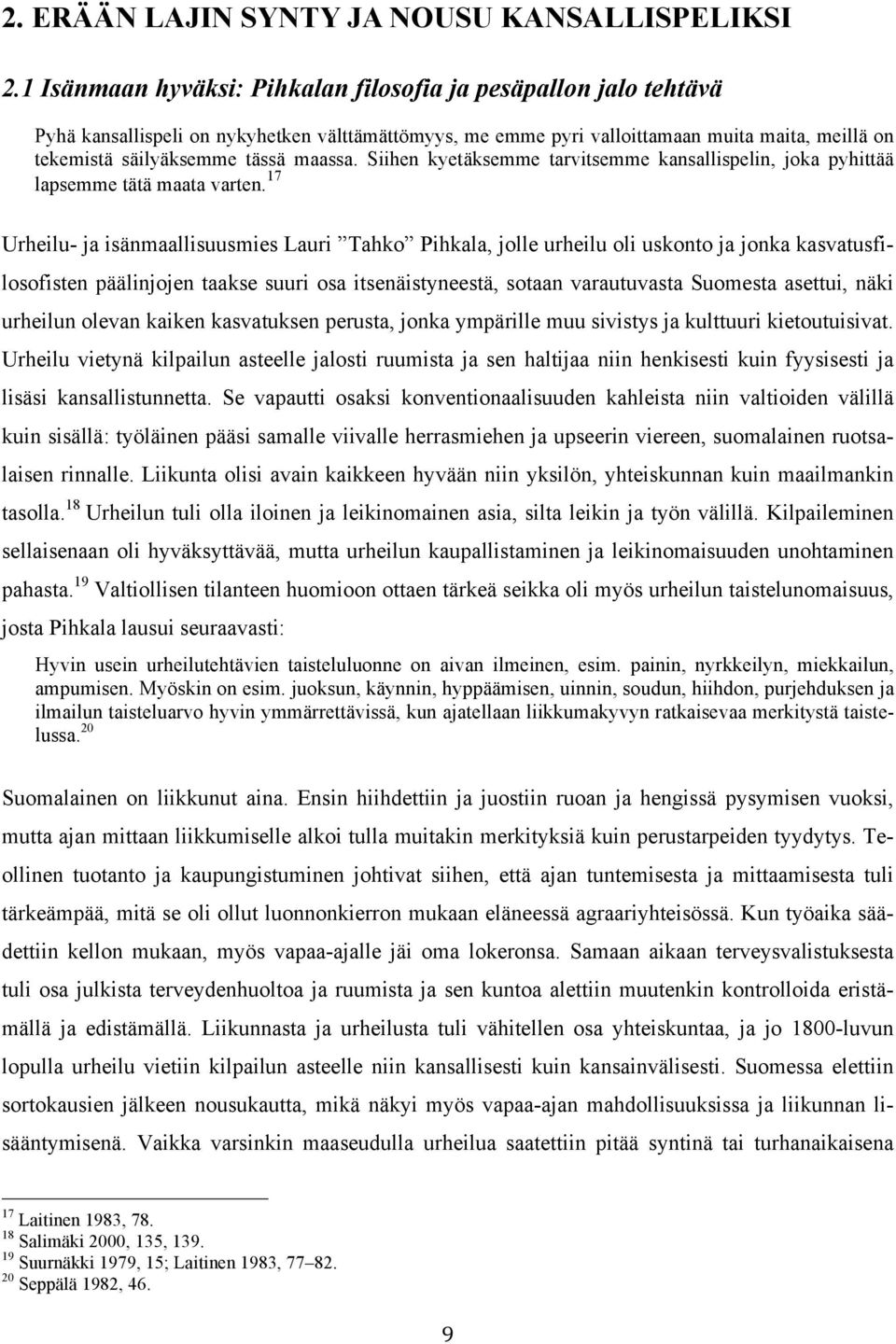 2. ERÄÄN LAJIN SYNTY JA NOUSU KANSALLISPELIKSI

2.1 Isänmaan hyväksi: Pihkalan filosofia ja pesäpallon jalo tehtävä

Pyhä kansallispeli on nykyhetken välttämättömyys, me emme pyri valloittamaan muita maita, meillä on tekemistä säilyäksemme tässä maassa. Siihen kyetäksemme tarvitsemme kansallispelin, joka pyhittää lapsemme tätä maata varten.$^{17}$

Urheilu- ja isänmaallisuusmies Lauri ”Tahko” Pihkala, jolle urheilu oli uskonto ja jonka kasvatusfilosofisten päälinjojen taakse suuri osa itsenäistyneestä, sotaan varautuvasta Suomesta asettui, näki urheilun olevan kaiken kasvatuksen perusta, jonka ympärille muu sivistys ja kulttuuri kietoutuisivat. Urheilu vietynä kilpailun asteelle jalosti ruumista ja sen haltijaa niin henkisesti kuin fyysisesti ja lisäsi kansallistunnetta. Se vapautti osaksi konventionaalisuuden kahleista niin valtioiden välillä kuin sisällä: työläinen pääsi samalle viivalle herrasmiehen ja upseerin viereen, suomalainen ruotsalaisen rinnalle. Liikunta olisi avain kaikkeen hyvään niin yksilön, yhteiskunnan kuin maailmankin tasolla.$^{18}$ Urheilun tuli olla iloinen ja leikinomainen asia, silta leikin ja työn välillä. Kilpaileminen sellaisenaan oli hyväksyttävää, mutta urheilun kaupallistaminen ja leikinomaisuuden unohtaminen pahasta.$^{19}$ Valtiollisen tilanteen huomioon ottaen tärkeä seikka oli myös urheilun taistelunomaisuus, josta Pihkala lausui seuraavasti:

Hyvin usein urheilutehtävien taisteluluonne on aivan ilmeinen, esim. painin, nyrkkeilyn, miekkailun, ampumisen. Myöskin on esim. juoksun, käynnin, hyppäämisen, uinnin, soudun, hiihdon, purjehduksen ja ilmailun taisteluarvo hyvin ymmärrettävissä, kun ajatellaan liikkumakyvyn ratkaisevaa merkitystä taistelussa.$^{20}$

Suomalainen on liikkunut aina. Ensin hiihdettiin ja juostiin ruoan ja hengissä pysymisen vuoksi, mutta ajan mittaan liikkumiselle alkoi tulla muitakin merkityksiä kuin perustarpeiden tyydytys. Teollinen tuotanto ja kaupungistuminen johtivat siihen, että ajan tuntemisesta ja mittaamisesta tuli tärkeämpää, mitä se oli ollut luonnonkierron mukaan eläneessä agraariyhteisössä. Kun työaika säädettiin kellon mukaan, myös vapaa-ajalle jäi oma lokeronsa. Samaan aikaan terveysvalistuksesta tuli osa julkista terveydenhuoltoa ja ruumista ja sen kuntoa alettiin muutenkin kontrolloida eristämällä ja edistämällä. Liikunnasta ja urheilusta tuli vähitellen osa yhteiskuntaa, ja jo 1800-luvun lopulla urheilu vietiin kilpailun asteelle niin kansallisesti kuin kansainvälisesti. Suomessa elettiin sortokausien jälkeen nousukautta, mikä näkyi myös vapaa-ajan mahdollisuuksissa ja liikunnan lisääntymisenä. Vaikka varsinkin maaseudulla urheilua saatettiin pitää syntinä tai turhanaikaisena

$^{17}$ Laitinen 1983, 78.
$^{18}$ Salimäki 2000, 135, 139.
$^{19}$ Suurnäkki 1979, 15; Laitinen 1983, 77–82.
$^{20}$ Seppälä 1982, 46.

9